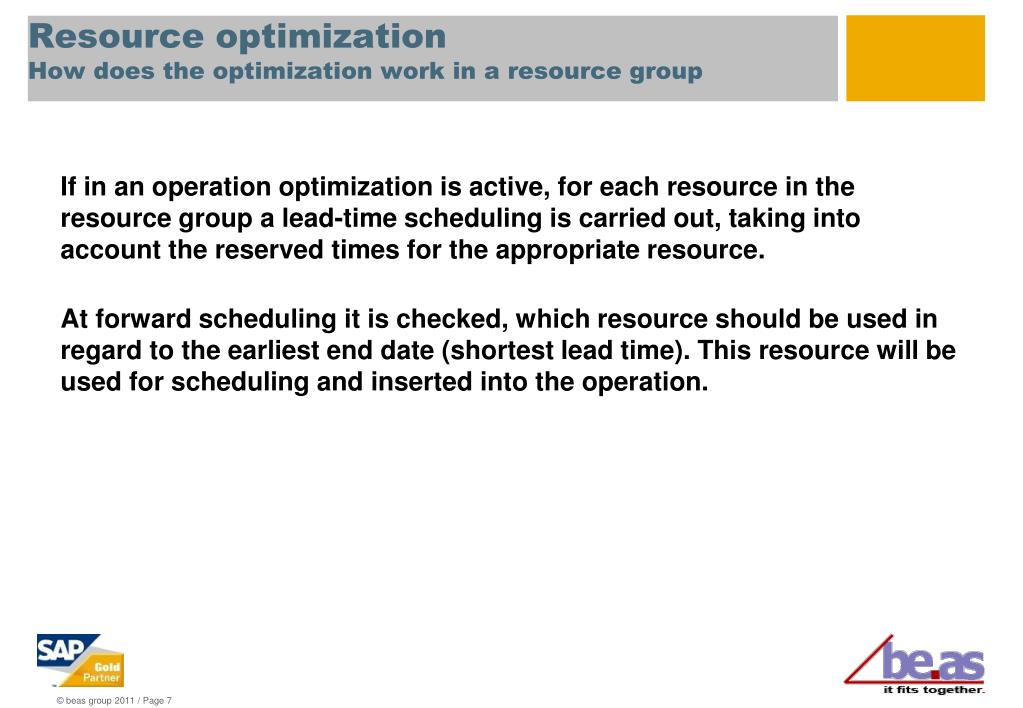 Resource optimization
How does the optimization work in a resource group

If in an operation optimization is active, for each resource in the resource group a lead-time scheduling is carried out, taking into account the reserved times for the appropriate resource.

At forward scheduling it is checked, which resource should be used in regard to the earliest end date (shortest lead time). This resource will be used for scheduling and inserted into the operation.

SAP Gold Partner

be.as
it fits together.

© beas group 2011 / Page 7